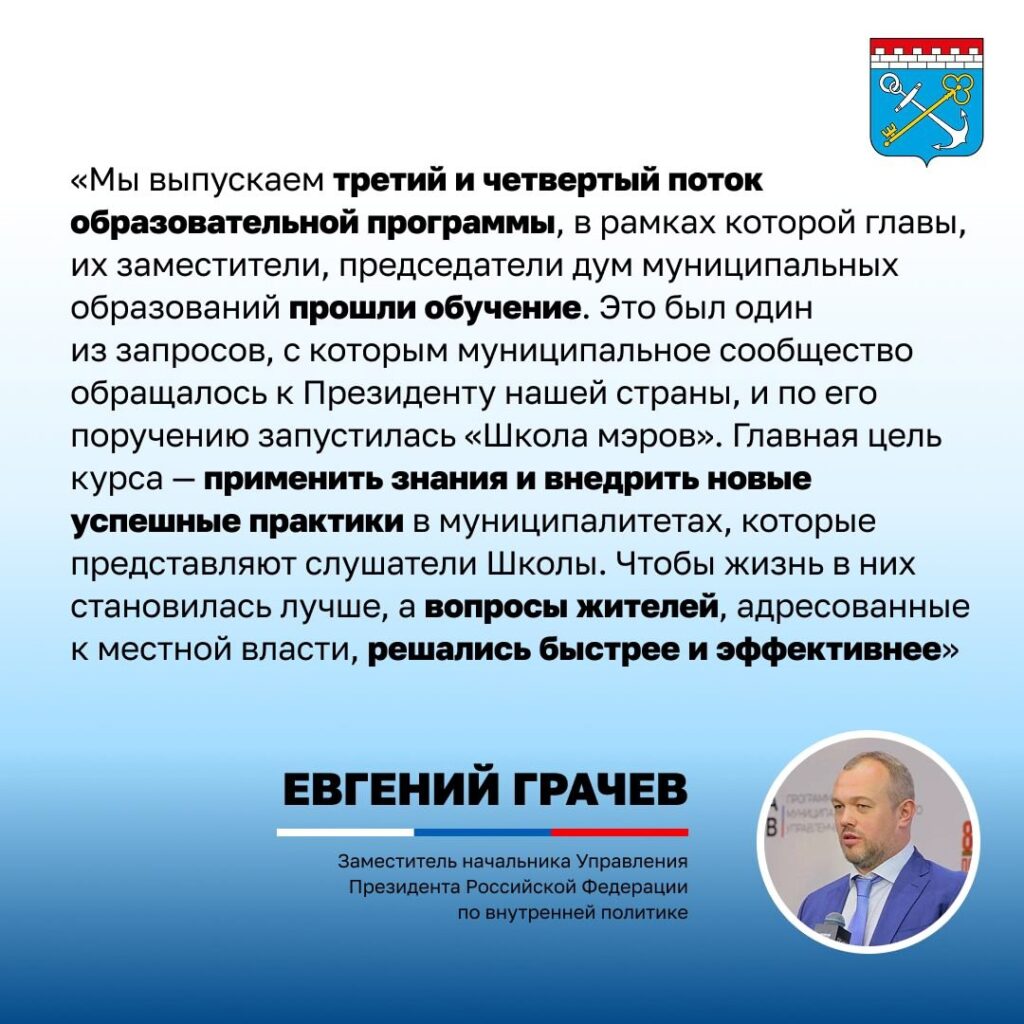 «Мы выпускаем третий и четвертый поток образовательной программы, в рамках которой главы, их заместители, председатели дум муниципальных образований прошли обучение. Это был один из запросов, с которым муниципальное сообщество обращалось к Президенту нашей страны, и по его поручению запустилась «Школа мэров». Главная цель курса — применить знания и внедрить новые успешные практики в муниципалитетах, которые представляют слушатели Школы. Чтобы жизнь в них становилась лучше, а вопросы жителей, адресованные к местной власти, решались быстрее и эффективнее»

ЕВГЕНИЙ ГРАЧЕВ

Заместитель начальника Управления
Президента Российской Федерации
по внутренней политике